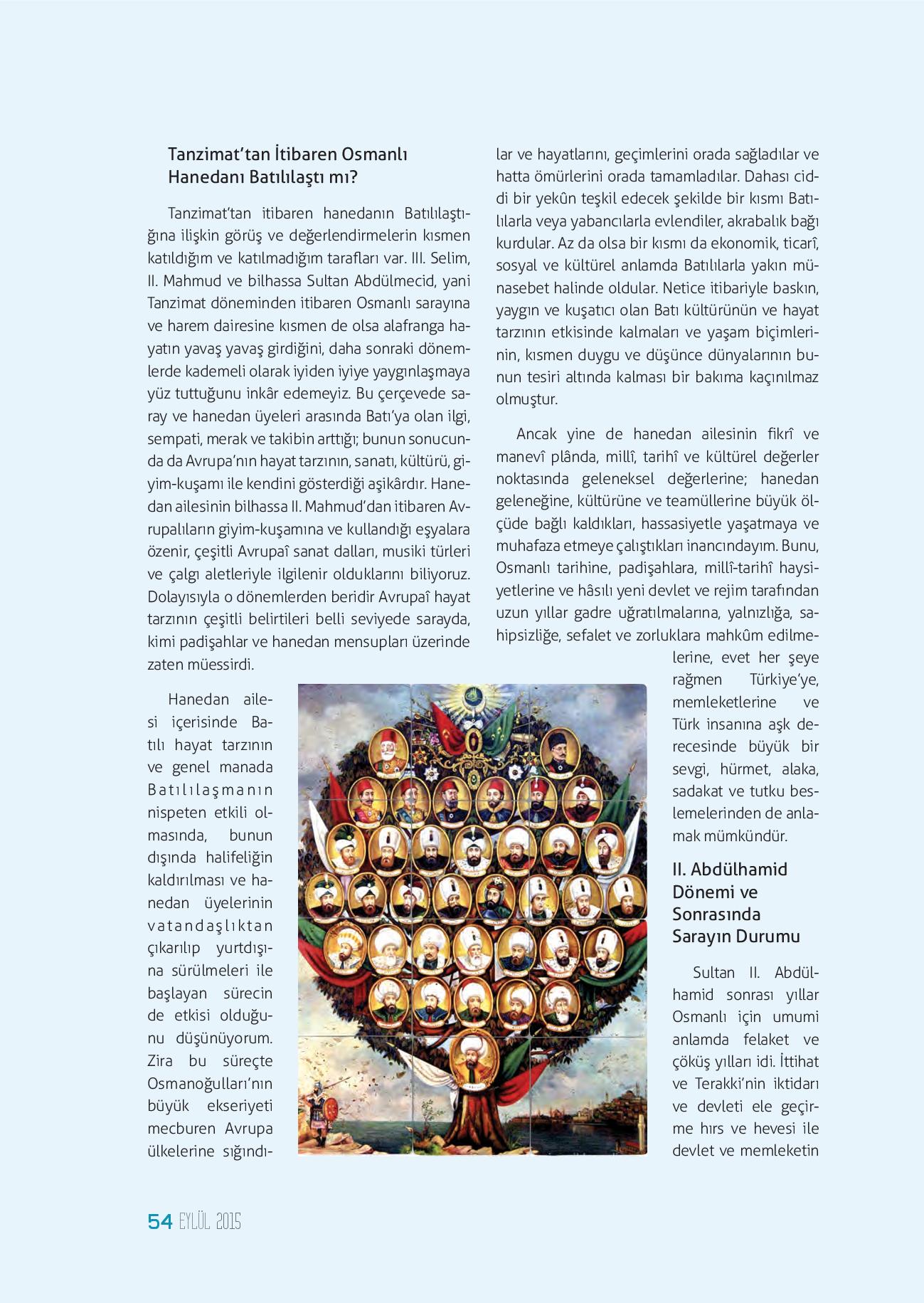 Tanzimat'tan İtibaren Osmanlı Hanedanı Batılılaştı mı?

Tanzimat'tan itibaren hanedanın Batılılaştığına ilişkin görüş ve değerlendirmelerin kısmen katıldığım ve katılmadığım tarafları var. III. Selim, II. Mahmud ve bilhassa Sultan Abdülmecid, yani Tanzimat döneminden itibaren Osmanlı sarayına ve harem dairesine kısmen de olsa alafranga hayatın yavaş yavaş girdiğini, daha sonraki dönemlerde kademeli olarak iyiden iyiye yaygınlaşmaya yüz tuttuğunu inkâr edemeyiz. Bu çerçevede saray ve hanedan üyeleri arasında Batı'ya olan ilgi, sempati, merak ve takibin arttığı; bunun sonucunda da Avrupa'nın hayat tarzının, sanatı, kültürü, giyim-kuşamı ile kendini gösterdiği aşikârdır. Hanedan ailesinin bilhassa II. Mahmud'dan itibaren Avrupalıların giyim-kuşamına ve kullandığı eşyalara özenir, çeşitli Avrupaî sanat dalları, musiki türleri ve çalgı aletleriyle ilgilenir olduklarını biliyoruz. Dolayısıyla o dönemlerden beridir Avrupaî hayat tarzının çeşitli belirtileri belli seviyede sarayda, kimi padişahlar ve hanedan mensupları üzerinde zaten müessirdi.

Hanedan ailesi içerisinde Batılı hayat tarzının ve genel manada Batılılaşmanın nispeten etkili olmasında, bunun dışında halifeliğin kaldırılması ve hanedan üyelerinin vatandaşlıktan çıkarılıp yurtdışına sürülmeleri ile başlayan sürecin de etkisi olduğunu düşünüyorum. Zira bu süreçte Osmanoğulları'nın büyük ekseriyeti mecburen Avrupa ülkelerine sığındılar ve hayatlarını, geçimlerini orada sağladılar ve hatta ömürlerini orada tamamladılar. Dahası ciddi bir yekûn teşkil edecek şekilde bir kısmı Batılılarla veya yabancılarla evlendiler, akrabalık bağı kurdular. Az da olsa bir kısmı da ekonomik, ticarî, sosyal ve kültürel anlamda Batılılarla yakın münasebet halinde oldular. Netice itibariyle baskın, yaygın ve kuşatıcı olan Batı kültürünün ve hayat tarzının etkisinde kalmaları ve yaşam biçimlerinin, kısmen duygu ve düşünce dünyalarının bunun tesiri altında kalması bir bakıma kaçınılmaz olmuştur.

Ancak yine de hanedan ailesinin fikrî ve manevî plânda, millî, tarihî ve kültürel değerler noktasında geleneksel değerlerine; hanedan geleneğine, kültürüne ve teamüllerine büyük ölçüde bağlı kaldıkları, hassasiyetle yaşatmaya ve muhafaza etmeye çalıştıkları inancındayım. Bunu, Osmanlı tarihine, padişahlara, millî-tarihî haysiyetlerine ve hâsılı yeni devlet ve rejim tarafından uzun yıllar gadre uğratılmalarına, yalnızlığa, sahipsizliğe, sefalet ve zorluklara mahkûm edilmelerine, evet her şeye rağmen Türkiye'ye, memleketlerine ve Türk insanına aşk derecesinde büyük bir sevgi, hürmet, alaka, sadakat ve tutku beslemelerinden de anlamak mümkündür.

II. Abdülhamid Dönemi ve Sonrasında Sarayın Durumu

Sultan II. Abdülhamid sonrası yıllar Osmanlı için umumi anlamda felaket ve çöküş yılları idi. İttihat ve Terakki'nin iktidarı ve devleti ele geçirme hırs ve hevesi ile devlet ve memleketin

54 EYLÜL 2015